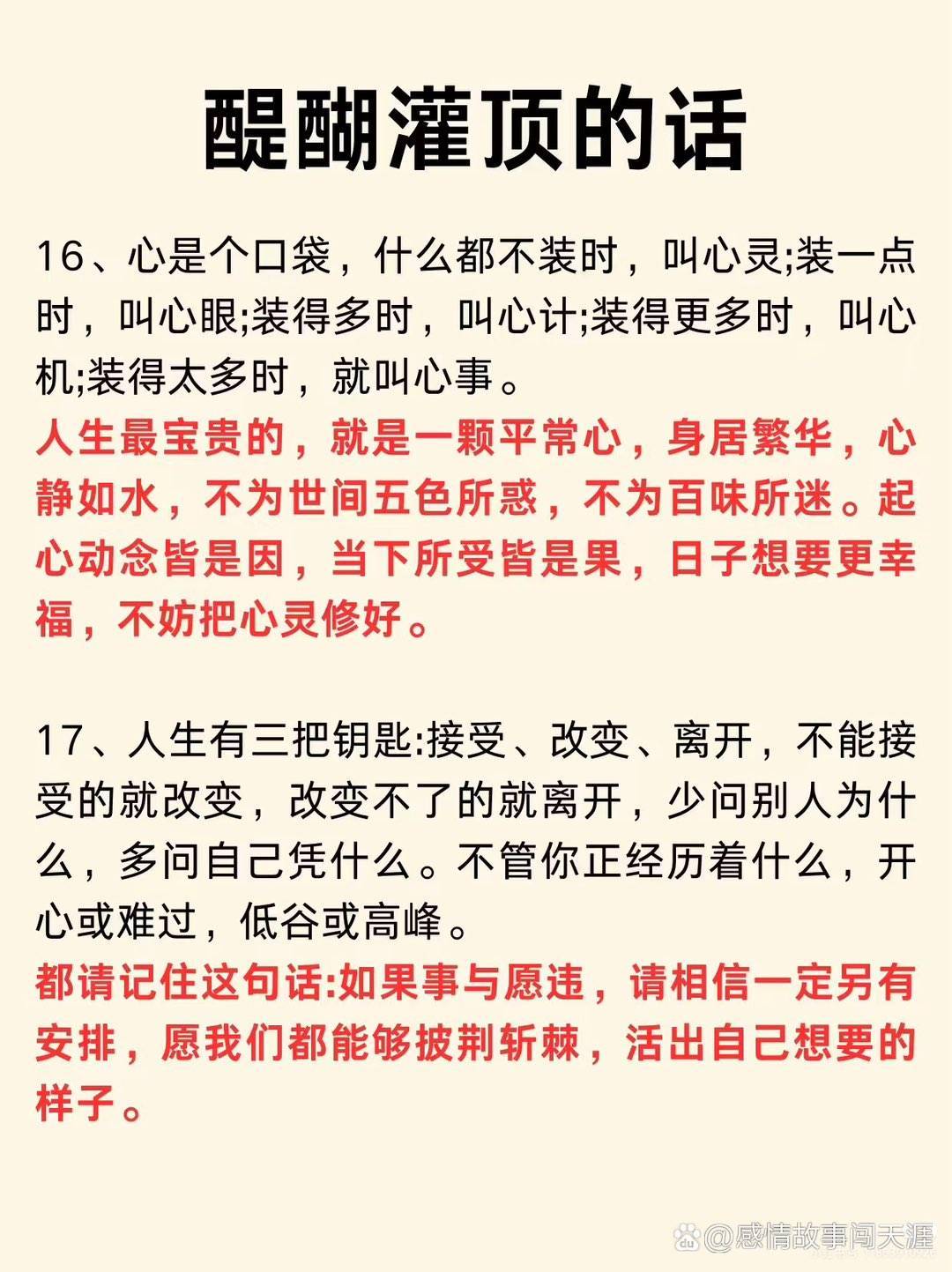 醍醐灌顶的话

16、心是个口袋，什么都不装时，叫心灵;装一点时，叫心眼;装得多时，叫心计;装得更多时，叫心机;装得太多时，就叫心事。
人生最宝贵的，就是一颗平常心，身居繁华，心静如水，不为世间五色所惑，不为百味所迷。起心动念皆是因，当下所受皆是果，日子想要更幸福，不妨把心灵修好。

17、人生有三把钥匙:接受、改变、离开，不能接受的就改变，改变不了的就离开，少问别人为什么，多问自己凭什么。不管你正经历着什么，开心或难过，低谷或高峰。
都请记住这句话:如果事与愿违，请相信一定另有安排，愿我们都能够披荆斩棘，活出自己想要的样子。

@感情故事闯天涯